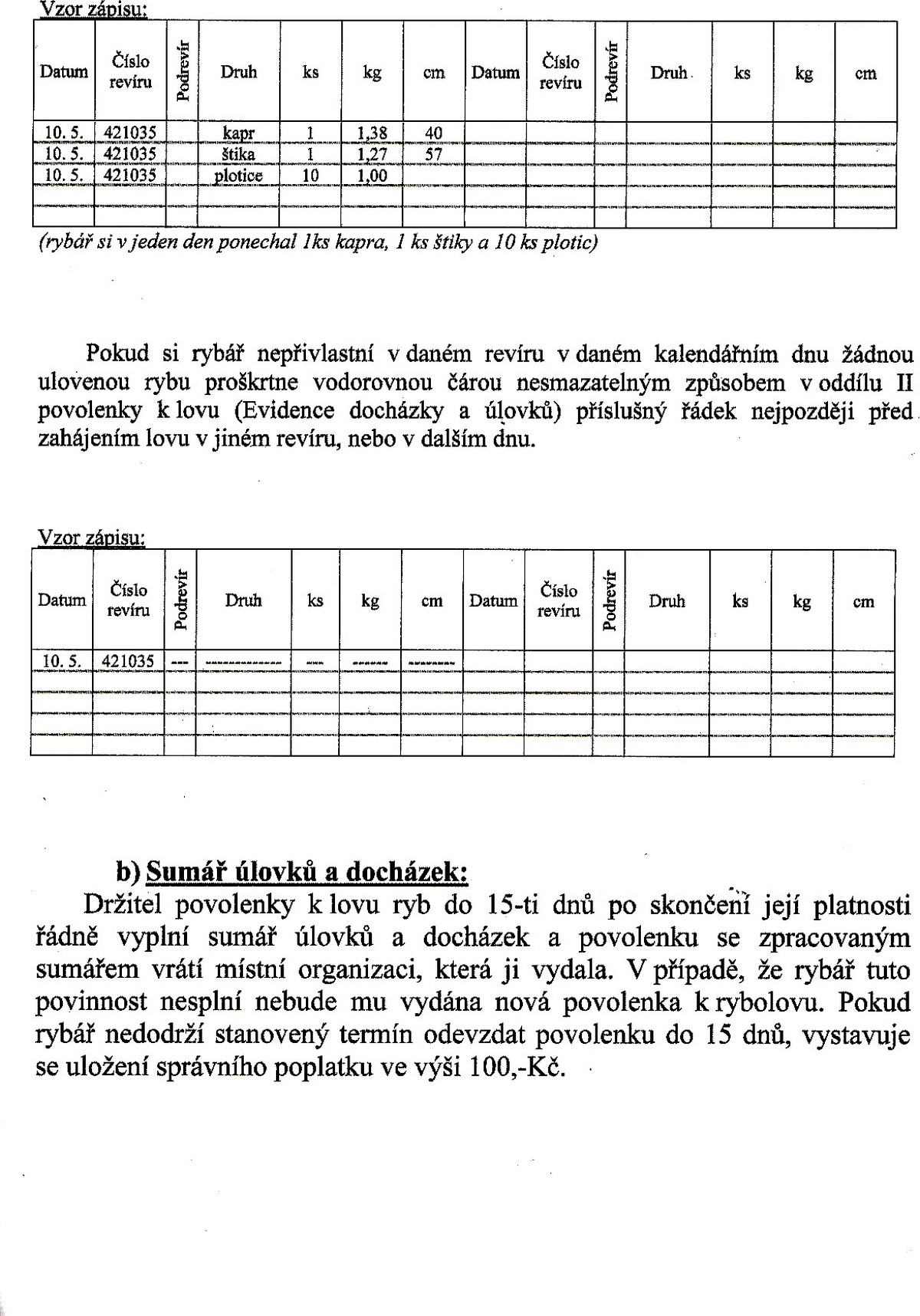 Vzor zápisu:

| Datum | Číslo revíru | Podrevír | Druh | ks | kg | cm | Datum | Číslo revíru | Podrevír | Druh | ks | kg | cm |
|---|---|---|---|---|---|---|---|---|---|---|---|---|---|
| 10. 5. | 421035 | | kapr | 1 | 1,38 | 40 | | | | | | | |
| 10. 5. | 421035 | | štika | 1 | 1,27 | 57 | | | | | | | |
| 10. 5. | 421035 | | plotice | 10 | 1,00 | | | | | | | | |
| | | | | | | | | | | | | | |

(rybář si v jeden den ponechal 1ks kapra, 1 ks štiky a 10 ks plotic)

Pokud si rybář nepřivlastní v daném revíru v daném kalendářním dnu žádnou ulovenou rybu proškrtne vodorovnou čárou nesmazatelným způsobem v oddílu II povolenky k lovu (Evidence docházky a úlovků) příslušný řádek nejpozději před zahájením lovu v jiném revíru, nebo v dalším dnu.

Vzor zápisu:

| Datum | Číslo revíru | Podrevír | Druh | ks | kg | cm | Datum | Číslo revíru | Podrevír | Druh | ks | kg | cm |
|---|---|---|---|---|---|---|---|---|---|---|---|---|---|
| 10. 5. | 421035 | --- | ------------- | --- | ------ | -------- | | | | | | | |
| | | | | | | | | | | | | | |
| | | | | | | | | | | | | | |
| | | | | | | | | | | | | | |
| | | | | | | | | | | | | | |

b) Sumář úlovků a docházek:
Držitel povolenky k lovu ryb do 15-ti dnů po skončení její platnosti řádně vyplní sumář úlovků a docházek a povolenku se zpracovaným sumářem vrátí místní organizaci, která ji vydala. V případě, že rybář tuto povinnost nesplní nebude mu vydána nová povolenka k rybolovu. Pokud rybář nedodrží stanovený termín odevzdat povolenku do 15 dnů, vystavuje se uložení správního poplatku ve výši 100,-Kč.